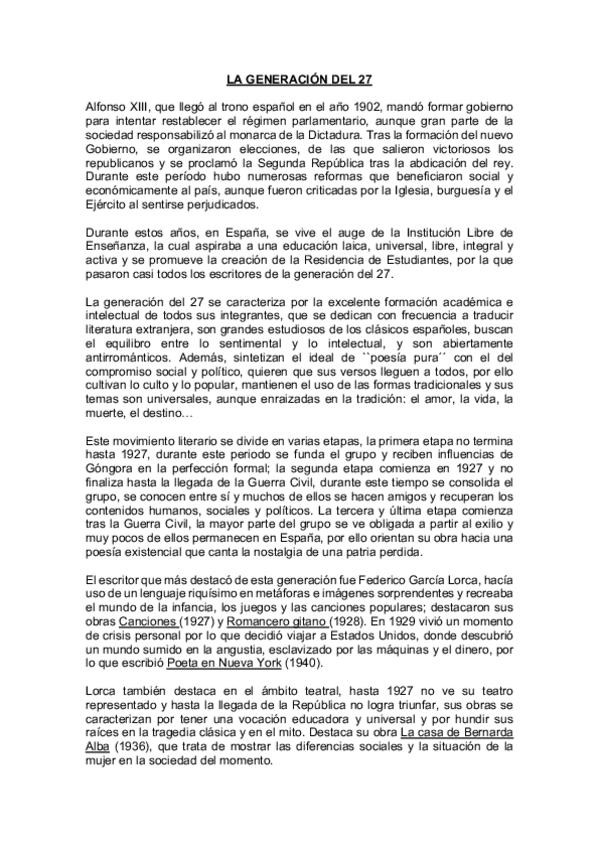 LA GENERACIÓN DEL 27

Alfonso XIII, que llegó al trono español en el año 1902, mandó formar gobierno para intentar restablecer el régimen parlamentario, aunque gran parte de la sociedad responsabilizó al monarca de la Dictadura. Tras la formación del nuevo Gobierno, se organizaron elecciones, de las que salieron victoriosos los republicanos y se proclamó la Segunda República tras la abdicación del rey. Durante este período hubo numerosas reformas que beneficiaron social y económicamente al país, aunque fueron criticadas por la Iglesia, burguesía y el Ejército al sentirse perjudicados.

Durante estos años, en España, se vive el auge de la Institución Libre de Enseñanza, la cual aspiraba a una educación laica, universal, libre, integral y activa y se promueve la creación de la Residencia de Estudiantes, por la que pasaron casi todos los escritores de la generación del 27.

La generación del 27 se caracteriza por la excelente formación académica e intelectual de todos sus integrantes, que se dedican con frecuencia a traducir literatura extranjera, son grandes estudiosos de los clásicos españoles, buscan el equilibro entre lo sentimental y lo intelectual, y son abiertamente antirrománticos. Además, sintetizan el ideal de ``poesía pura´´ con el del compromiso social y político, quieren que sus versos lleguen a todos, por ello cultivan lo culto y lo popular, mantienen el uso de las formas tradicionales y sus temas son universales, aunque enraizadas en la tradición: el amor, la vida, la muerte, el destino…

Este movimiento literario se divide en varias etapas, la primera etapa no termina hasta 1927, durante este periodo se funda el grupo y reciben influencias de Góngora en la perfección formal; la segunda etapa comienza en 1927 y no finaliza hasta la llegada de la Guerra Civil, durante este tiempo se consolida el grupo, se conocen entre sí y muchos de ellos se hacen amigos y recuperan los contenidos humanos, sociales y políticos. La tercera y última etapa comienza tras la Guerra Civil, la mayor parte del grupo se ve obligada a partir al exilio y muy pocos de ellos permanecen en España, por ello orientan su obra hacia una poesía existencial que canta la nostalgia de una patria perdida.

El escritor que más destacó de esta generación fue Federico García Lorca, hacía uso de un lenguaje riquísimo en metáforas e imágenes sorprendentes y recreaba el mundo de la infancia, los juegos y las canciones populares; destacaron sus obras Canciones (1927) y Romancero gitano (1928). En 1929 vivió un momento de crisis personal por lo que decidió viajar a Estados Unidos, donde descubrió un mundo sumido en la angustia, esclavizado por las máquinas y el dinero, por lo que escribió Poeta en Nueva York (1940).

Lorca también destaca en el ámbito teatral, hasta 1927 no ve su teatro representado y hasta la llegada de la República no logra triunfar, sus obras se caracterizan por tener una vocación educadora y universal y por hundir sus raíces en la tragedia clásica y en el mito. Destaca su obra La casa de Bernarda Alba (1936), que trata de mostrar las diferencias sociales y la situación de la mujer en la sociedad del momento.